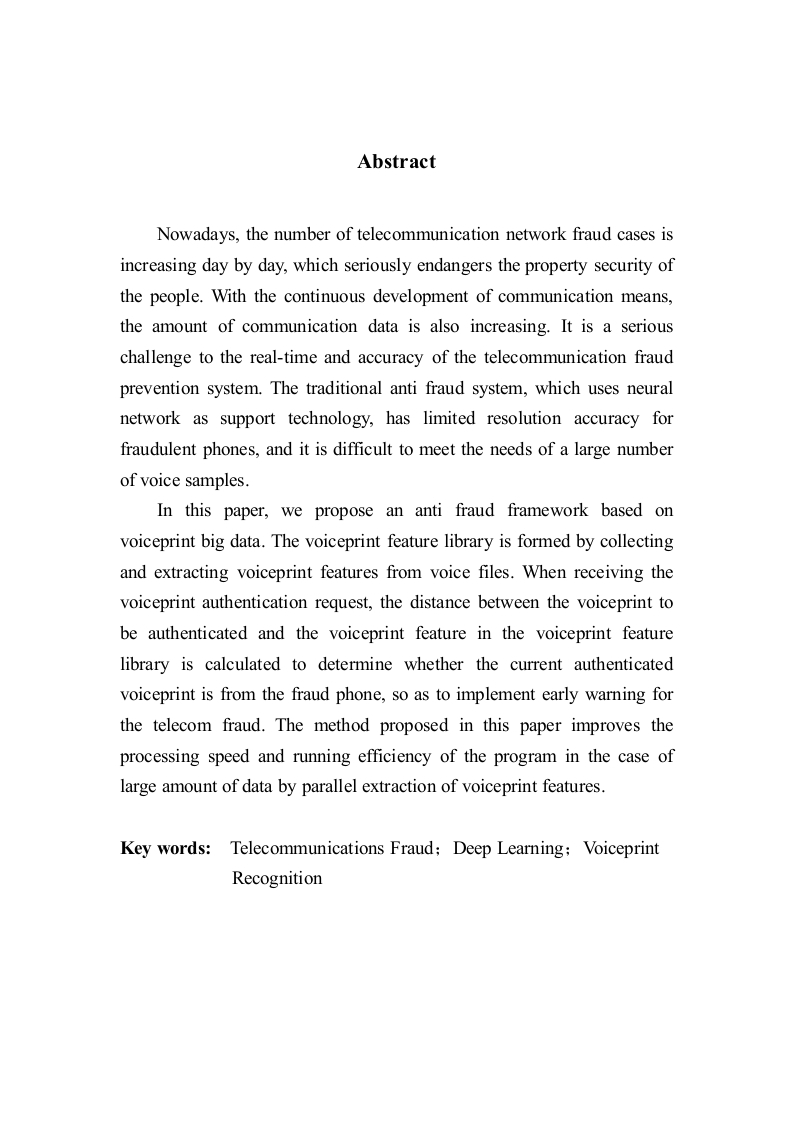 Abstract

Nowadays, the number of telecommunication network fraud cases is increasing day by day, which seriously endangers the property security of the people. With the continuous development of communication means, the amount of communication data is also increasing. It is a serious challenge to the real-time and accuracy of the telecommunication fraud prevention system. The traditional anti fraud system, which uses neural network as support technology, has limited resolution accuracy for fraudulent phones, and it is difficult to meet the needs of a large number of voice samples.

In this paper, we propose an anti fraud framework based on voiceprint big data. The voiceprint feature library is formed by collecting and extracting voiceprint features from voice files. When receiving the voiceprint authentication request, the distance between the voiceprint to be authenticated and the voiceprint feature in the voiceprint feature library is calculated to determine whether the current authenticated voiceprint is from the fraud phone, so as to implement early warning for the telecom fraud. The method proposed in this paper improves the processing speed and running efficiency of the program in the case of large amount of data by parallel extraction of voiceprint features.

Key words: Telecommunications Fraud；Deep Learning；Voiceprint Recognition